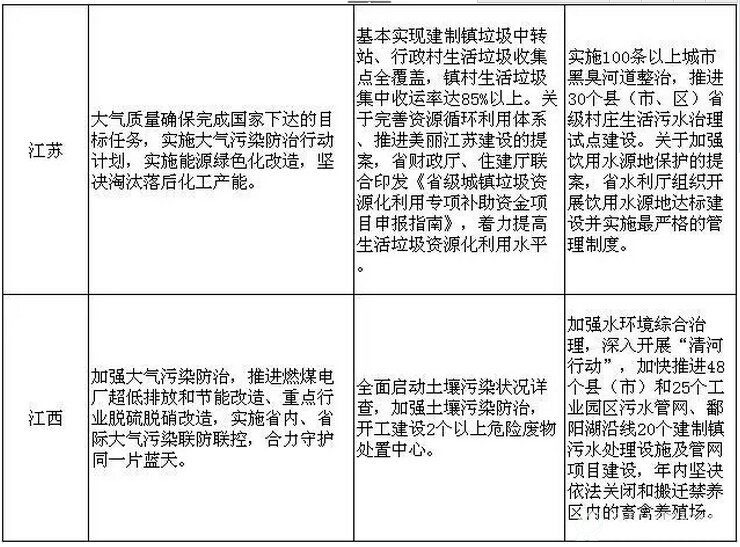 | | | | |
|---|---|---|---|
| 江苏 | 大气质量确保完成国家下达的目标任务，实施大气污染防治行动计划，实施能源绿色化改造，坚决淘汰落后化工产能。 | 基本实现建制镇垃圾中转站、行政村生活垃圾收集点全覆盖，镇村生活垃圾集中收运率达85%以上。关于完善资源循环利用体系、推进美丽江苏建设的提案，省财政厅、住建厅联合印发《省级城镇垃圾资源化利用专项补助资金项目申报指南》，着力提高生活垃圾资源化利用水平。 | 实施100条以上城市黑臭河道整治，推进30个县（市、区）省级村庄生活污水治理试点建设。关于加强饮用水源地保护的提案，省水利厅组织开展饮用水源地达标建设并实施最严格的管理制度。 |
| 江西 | 加强大气污染防治，推进燃煤电厂超低排放和节能改造、重点行业脱硫脱硝改造，实施省内、省际大气污染联防联控，合力守护同一片蓝天。 | 全面启动土壤污染状况详查，加强土壤污染防治，开工建设2个以上危险废物处置中心。 | 加强水环境综合治理，深入开展“清河行动”，加快推进48个县（市）和25个工业园区污水管网、鄱阳湖沿线20个建制镇污水处理设施及管网项目建设，年内坚决依法关闭和搬迁禁养区内的畜禽养殖场。 |